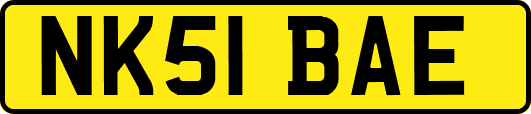 NK51 BAE